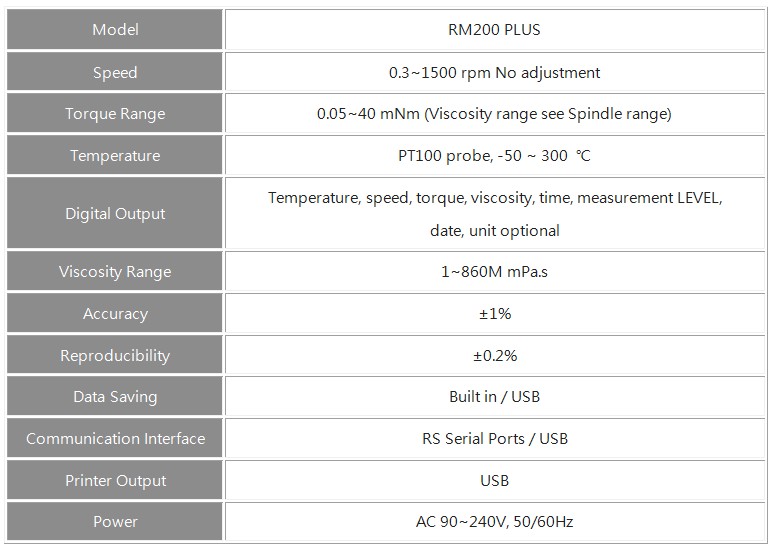 | Model | RM200 PLUS |
|---|---|
| Speed | 0.3~1500 rpm No adjustment |
| Torque Range | 0.05~40 mNm (Viscosity range see Spindle range) |
| Temperature | PT100 probe, -50 ~ 300 ℃ |
| Digital Output | Temperature, speed, torque, viscosity, time, measurement LEVEL, date, unit optional |
| Viscosity Range | 1~860M mPa.s |
| Accuracy | ±1% |
| Reproducibility | ±0.2% |
| Data Saving | Built in / USB |
| Communication Interface | RS Serial Ports / USB |
| Printer Output | USB |
| Power | AC 90~240V, 50/60Hz |